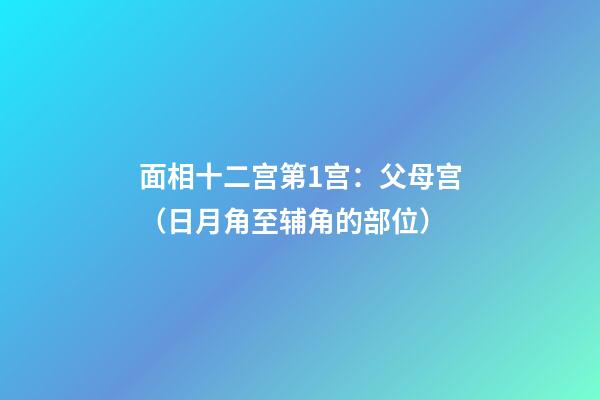 面相十二宫第1宫：父母宫（日月角至辅角的部位）